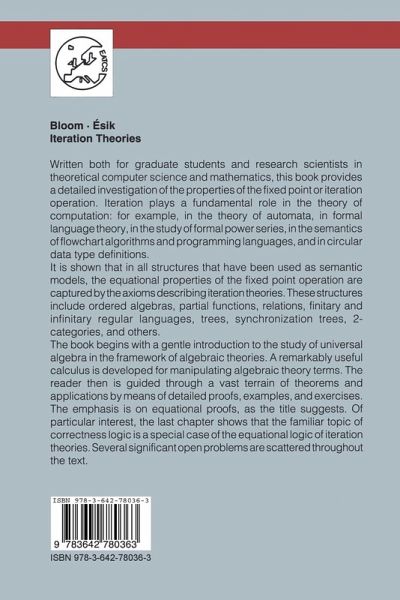 EATCS

Bloom · Ésik
Iteration Theories

Written both for graduate students and research scientists in theoretical computer science and mathematics, this book provides a detailed investigation of the properties of the fixed point or iteration operation. Iteration plays a fundamental role in the theory of computation: for example, in the theory of automata, in formal language theory, in the study of formal power series, in the semantics of flowchart algorithms and programming languages, and in circular data type definitions.
It is shown that in all structures that have been used as semantic models, the equational properties of the fixed point operation are captured by the axioms describing iteration theories. These structures include ordered algebras, partial functions, relations, finitary and infinitary regular languages, trees, synchronization trees, 2-categories, and others.
The book begins with a gentle introduction to the study of universal algebra in the framework of algebraic theories. A remarkably useful calculus is developed for manipulating algebraic theory terms. The reader then is guided through a vast terrain of theorems and applications by means of detailed proofs, examples, and exercises. The emphasis is on equational proofs, as the title suggests. Of particular interest, the last chapter shows that the familiar topic of correctness logic is a special case of the equational logic of iteration theories. Several significant open problems are scattered throughout the text.

ISBN 978-3-642-78036-3
9 783642 780363
ISBN 978-3-642-78036-3